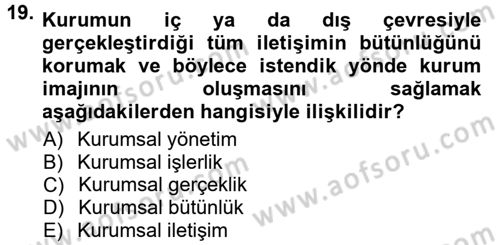 19. Kurumun iç ya da dış çevresiyle gerçekleştirdiği tüm iletişimin bütünlüğünü korumak ve böylece istendik yönde kurum imajının oluşmasını sağlamak aşağıdakilerden hangisiyle ilişkilidir?

A) Kurumsal yönetim
B) Kurumsal işlerlik
C) Kurumsal gerçeklik
D) Kurumsal bütünlük
E) Kurumsal iletişim

www.aofsoru.com